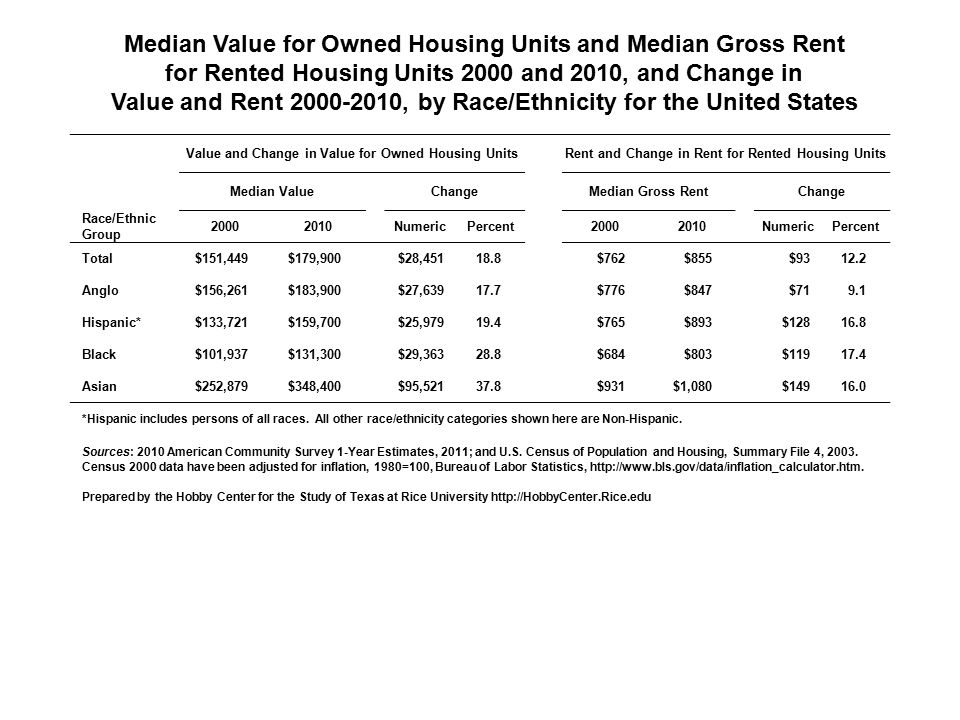 Median Value for Owned Housing Units and Median Gross Rent for Rented Housing Units 2000 and 2010, and Change in Value and Rent 2000-2010, by Race/Ethnicity for the United States

| | Value and Change in Value for Owned Housing Units | | | | Rent and Change in Rent for Rented Housing Units | | | |
|---|---|---|---|---|---|---|---|---|
| | Median Value | | Change | | Median Gross Rent | | Change | |
| Race/Ethnic Group | 2000 | 2010 | Numeric | Percent | 2000 | 2010 | Numeric | Percent |
| Total | \$151,449 | \$179,900 | \$28,451 | 18.8 | \$762 | \$855 | \$93 | 12.2 |
| Anglo | \$156,261 | \$183,900 | \$27,639 | 17.7 | \$776 | \$847 | \$71 | 9.1 |
| Hispanic* | \$133,721 | \$159,700 | \$25,979 | 19.4 | \$765 | \$893 | \$128 | 16.8 |
| Black | \$101,937 | \$131,300 | \$29,363 | 28.8 | \$684 | \$803 | \$119 | 17.4 |
| Asian | \$252,879 | \$348,400 | \$95,521 | 37.8 | \$931 | \$1,080 | \$149 | 16.0 |

*Hispanic includes persons of all races. All other race/ethnicity categories shown here are Non-Hispanic.

Sources: 2010 American Community Survey 1-Year Estimates, 2011; and U.S. Census of Population and Housing, Summary File 4, 2003. Census 2000 data have been adjusted for inflation, 1980=100, Bureau of Labor Statistics, http://www.bls.gov/data/inflation_calculator.htm.

Prepared by the Hobby Center for the Study of Texas at Rice University http://HobbyCenter.Rice.edu